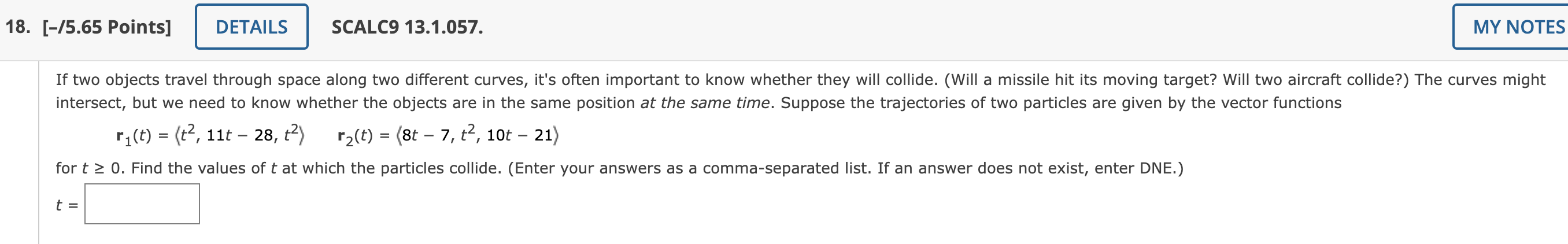 18. [–/5.65 Points] DETAILS SCALC9 13.1.057. MY NOTES

If two objects travel through space along two different curves, it's often important to know whether they will collide. (Will a missile hit its moving target? Will two aircraft collide?) The curves might intersect, but we need to know whether the objects are in the same position at the same time. Suppose the trajectories of two particles are given by the vector functions

$\mathbf{r}_1(t) = \langle t^2, 11t - 28, t^2 \rangle$ $\mathbf{r}_2(t) = \langle 8t - 7, t^2, 10t - 21 \rangle$

for $t \geq 0$. Find the values of $t$ at which the particles collide. (Enter your answers as a comma-separated list. If an answer does not exist, enter DNE.)

$t =$